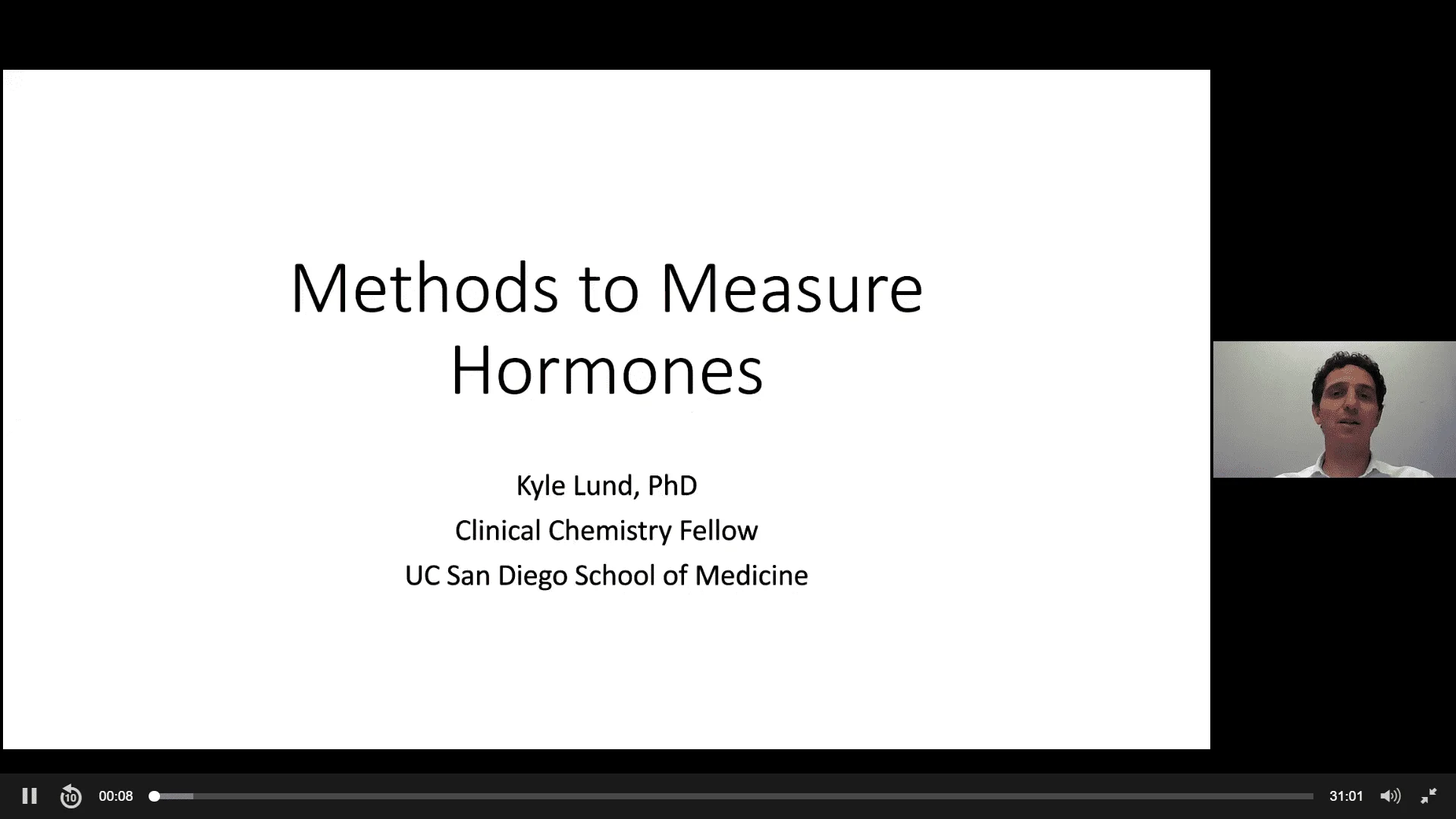 Methods to Measure Hormones

Kyle Lund, PhD
Clinical Chemistry Fellow
UC San Diego School of Medicine

10
00:08
31:01